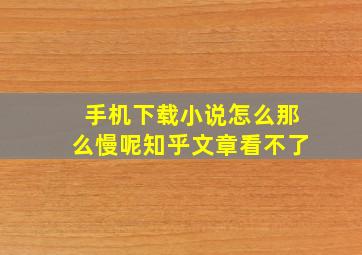 手机下载小说怎么那么慢呢知乎文章看不了